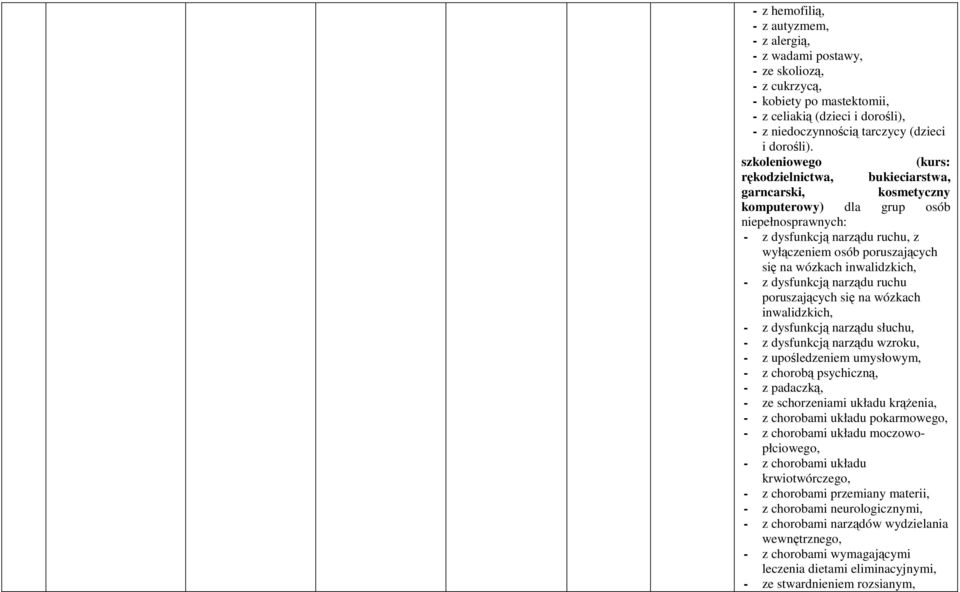 - z hemofilią,
- z autyzmem,
- z alergią,
- z wadami postawy,
- ze skoliozą,
- z cukrzycą,
- kobiety po mastektomii,
- z celiakią (dzieci i dorośli),
- z niedoczynnością tarczycy (dzieci i dorośli).

szkoleniowego (kurs: rękodzielnictwa, bukieciarstwa, garncarski, kosmetyczny komputerowy) dla grup osób niepełnosprawnych:
- z dysfunkcją narządu ruchu, z wyłączeniem osób poruszających się na wózkach inwalidzkich,
- z dysfunkcją narządu ruchu poruszających się na wózkach inwalidzkich,
- z dysfunkcją narządu słuchu,
- z dysfunkcją narządu wzroku,
- z upośledzeniem umysłowym,
- z chorobą psychiczną,
- z padaczką,
- ze schorzeniami układu krążenia,
- z chorobami układu pokarmowego,
- z chorobami układu moczowo-płciowego,
- z chorobami układu krwiotwórczego,
- z chorobami przemiany materii,
- z chorobami neurologicznymi,
- z chorobami narządów wydzielania wewnętrznego,
- z chorobami wymagającymi leczenia dietami eliminacyjnymi,
- ze stwardnieniem rozsianym,